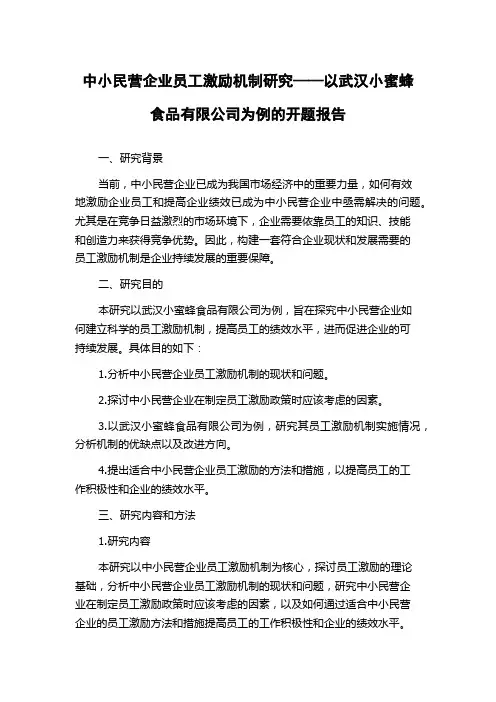 中小民营企业员工激励机制研究——以武汉小蜜蜂食品有限公司为例的开题报告

一、研究背景

当前，中小民营企业已成为我国市场经济中的重要力量，如何有效地激励企业员工和提高企业绩效已成为中小民营企业中亟需解决的问题。尤其是在竞争日益激烈的市场环境下，企业需要依靠员工的知识、技能和创造力来获得竞争优势。因此，构建一套符合企业现状和发展需要的员工激励机制是企业持续发展的重要保障。

二、研究目的

本研究以武汉小蜜蜂食品有限公司为例，旨在探究中小民营企业如何建立科学的员工激励机制，提高员工的绩效水平，进而促进企业的可持续发展。具体目的如下：

1.分析中小民营企业员工激励机制的现状和问题。

2.探讨中小民营企业在制定员工激励政策时应该考虑的因素。

3.以武汉小蜜蜂食品有限公司为例，研究其员工激励机制实施情况，分析机制的优缺点以及改进方向。

4.提出适合中小民营企业员工激励的方法和措施，以提高员工的工作积极性和企业的绩效水平。

三、研究内容和方法

1.研究内容

本研究以中小民营企业员工激励机制为核心，探讨员工激励的理论基础，分析中小民营企业员工激励机制的现状和问题，研究中小民营企业在制定员工激励政策时应该考虑的因素，以及如何通过适合中小民营企业的员工激励方法和措施提高员工的工作积极性和企业的绩效水平。